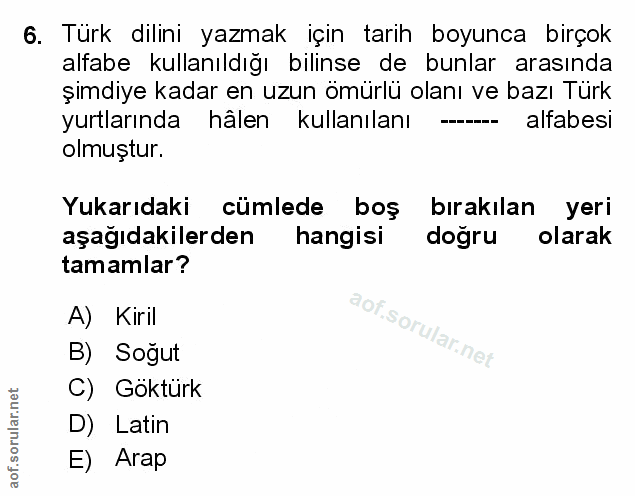 6. Türk dilini yazmak için tarih boyunca birçok alfabe kullanıldığı bilinse de bunlar arasında şimdiye kadar en uzun ömürlü olanı ve bazı Türk yurtlarında hâlen kullanılanı ------- alfabesi olmuştur.

Yukarıdaki cümlede boş bırakılan yeri aşağıdakilerden hangisi doğru olarak tamamlar?

A) Kiril
B) Soğut
C) Göktürk
D) Latin
E) Arap

aof.sorular.net